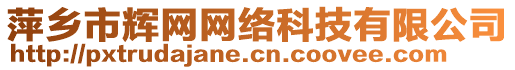 萍乡市辉网网络科技有限公司
http://pxtrudajane.cn.coovee.com